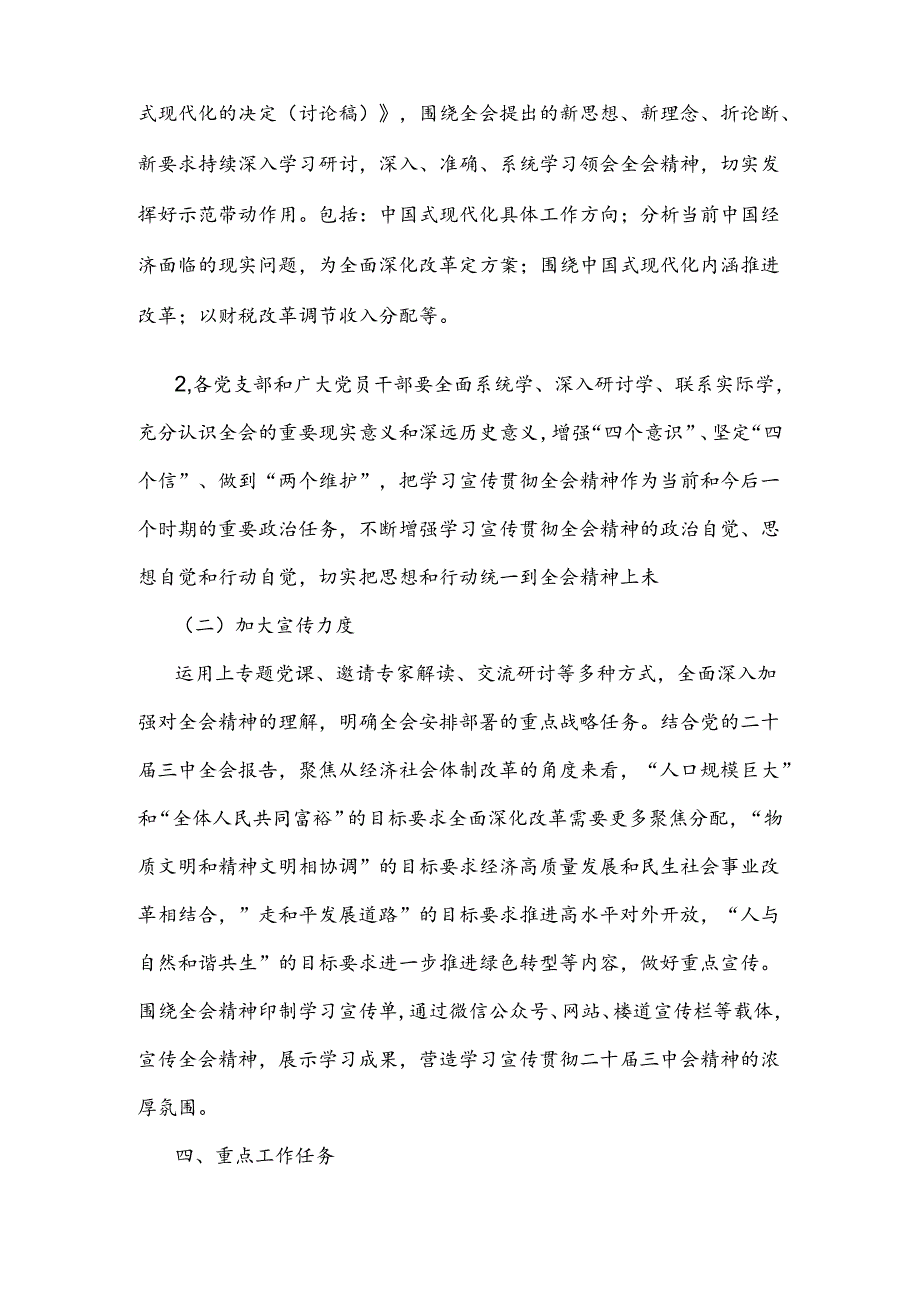 式现代化的决定（讨论稿）》，围绕全会提出的新思想、新理念、折论断、新要求持续深入学习研讨，深入、准确、系统学习领会全会精神，切实发挥好示范带动作用。包括：中国式现代化具体工作方向；分析当前中国经济面临的现实问题，为全面深化改革定方案；围绕中国式现代化内涵推进改革；以财税改革调节收入分配等。

2,各党支部和广大党员干部要全面系统学、深入研讨学、联系实际学，充分认识全会的重要现实意义和深远历史意义，增强“四个意识”、坚定“四个信”、做到“两个维护”，把学习宣传贯彻全会精神作为当前和今后一个时期的重要政治任务，不断增强学习宣传贯彻全会精神的政治自觉、思想自觉和行动自觉，切实把思想和行动统一到全会精神上未

（二）加大宣传力度

运用上专题党课、邀请专家解读、交流研讨等多种方式，全面深入加强对全会精神的理解，明确全会安排部署的重点战略任务。结合党的二十届三中全会报告，聚焦从经济社会体制改革的角度来看，“人口规模巨大”和“全体人民共同富裕”的目标要求全面深化改革需要更多聚焦分配，“物质文明和精神文明相协调”的目标要求经济高质量发展和民生社会事业改革相结合，”走和平发展道路”的目标要求推进高水平对外开放，“人与自然和谐共生”的目标要求进一步推进绿色转型等内容，做好重点宣传。围绕全会精神印制学习宣传单，通过微信公众号、网站、楼道宣传栏等载体，宣传全会精神，展示学习成果，营造学习宣传贯彻二十届三中会精神的浓厚氛围。

四、重点工作任务